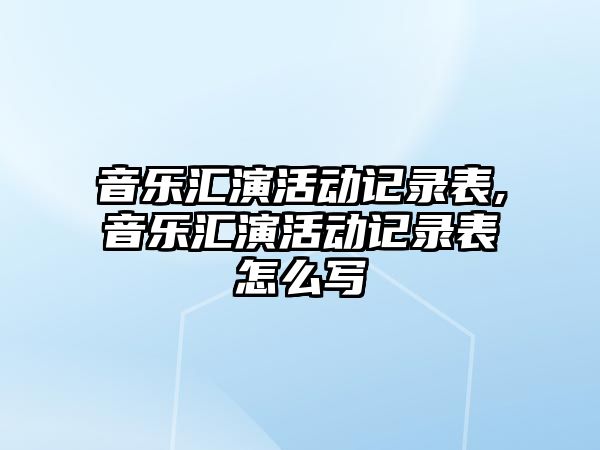 音乐汇演活动记录表,音乐汇演活动记录表怎么写